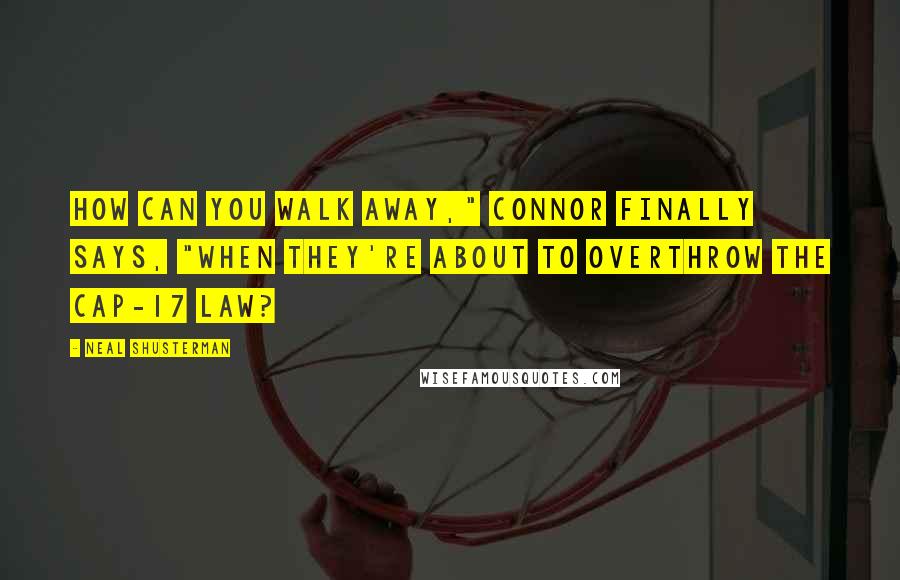 HOW CAN YOU WALK AWAY," CONNOR FINALLY SAYS, "WHEN THEY'RE ABOUT TO OVERTHROW THE CAP-17 LAW?

- NEAL SHUSTERMAN

WISEFAMOUSQUOTES.COM